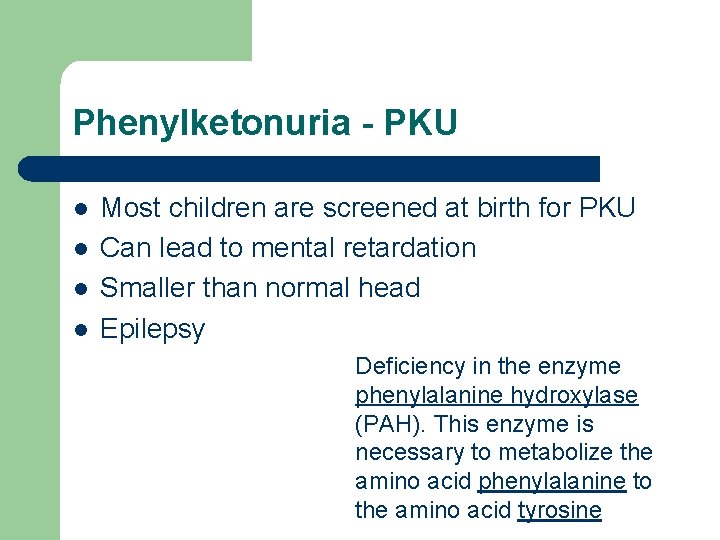 Phenylketonuria - PKU

- Most children are screened at birth for PKU
- Can lead to mental retardation
- Smaller than normal head
- Epilepsy

Deficiency in the enzyme phenylalanine hydroxylase (PAH). This enzyme is necessary to metabolize the amino acid phenylalanine to the amino acid tyrosine